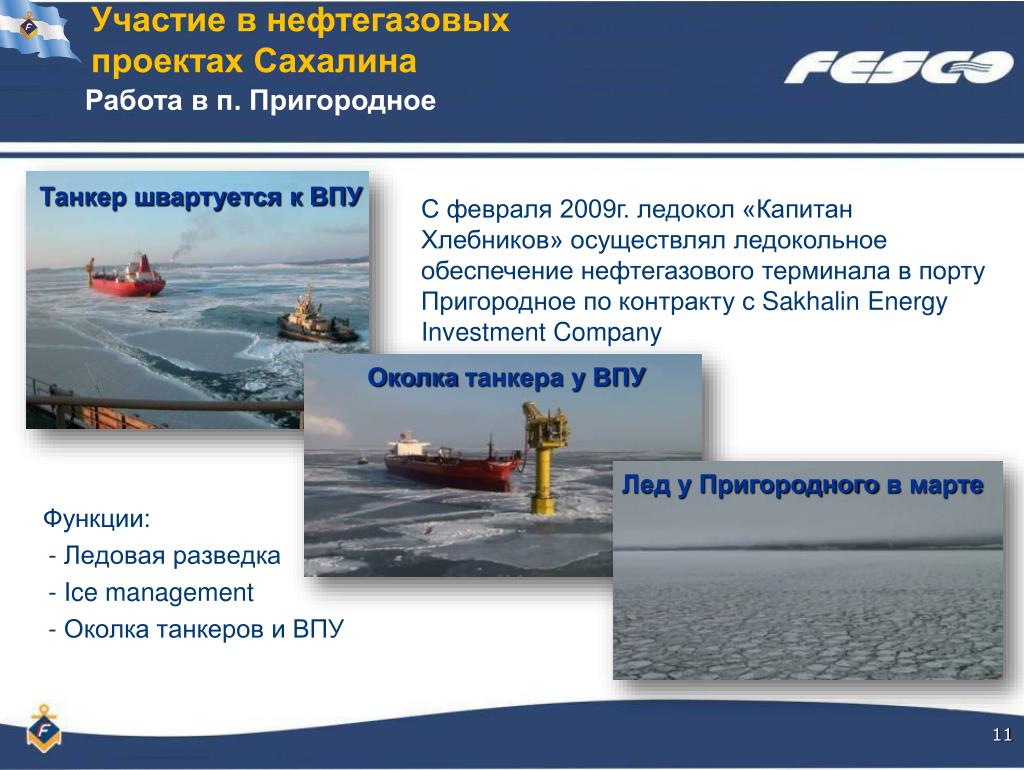 Участие в нефтегазовых проектах Сахалина

Работа в п. Пригородное

FESCO

Танкер швартуется к ВПУ

С февраля 2009г. ледокол «Капитан Хлебников» осуществлял ледокольное обеспечение нефтегазового терминала в порту Пригородное по контракту с Sakhalin Energy Investment Company

Околка танкера у ВПУ

Лед у Пригородного в марте

Функции:
- Ледовая разведка
- Ice management
- Околка танкеров и ВПУ

11